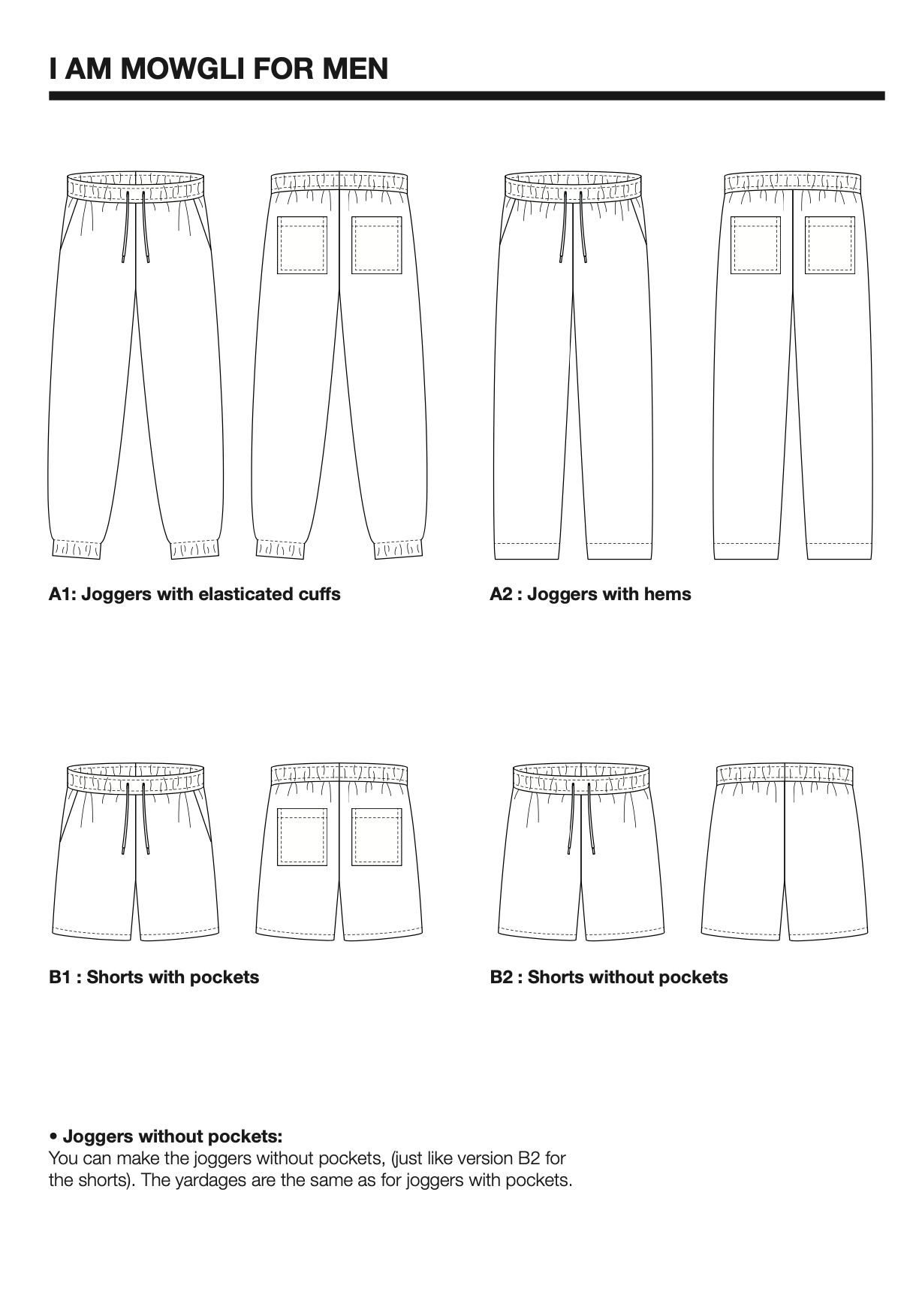 I AM MOWGLI FOR MEN

A1: Joggers with elasticated cuffs

A2 : Joggers with hems

B1 : Shorts with pockets

B2 : Shorts without pockets

• Joggers without pockets:
You can make the joggers without pockets, (just like version B2 for the shorts). The yardages are the same as for joggers with pockets.